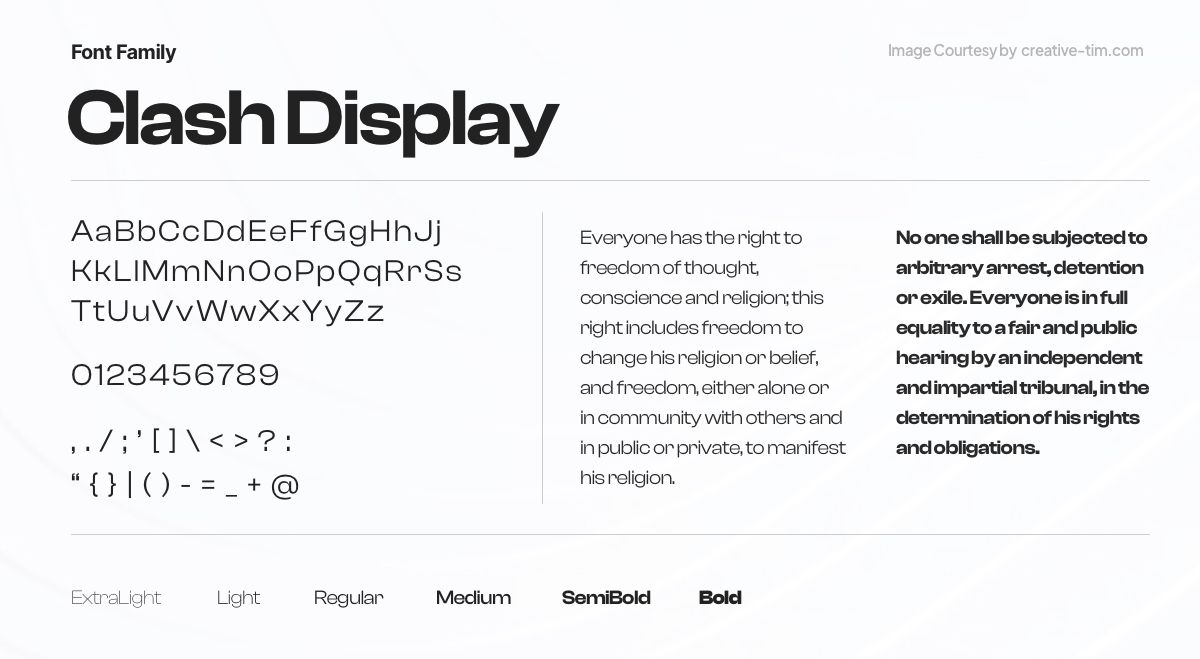 Font Family

Image Courtesy by creative-tim.com

Clash Display

AaBbCcDdEeFfGgHhJj
KkLlMmNnOoPpQqRrSs
TtUuVvWwXxYyZz

0123456789

, . / ; ' [ ] \ < > ? :
" { } | ( ) - = _ + @

Everyone has the right to freedom of thought, conscience and religion; this right includes freedom to change his religion or belief, and freedom, either alone or in community with others and in public or private, to manifest his religion.

No one shall be subjected to arbitrary arrest, detention or exile. Everyone is in full equality to a fair and public hearing by an independent and impartial tribunal, in the determination of his rights and obligations.

ExtraLight Light Regular Medium SemiBold Bold